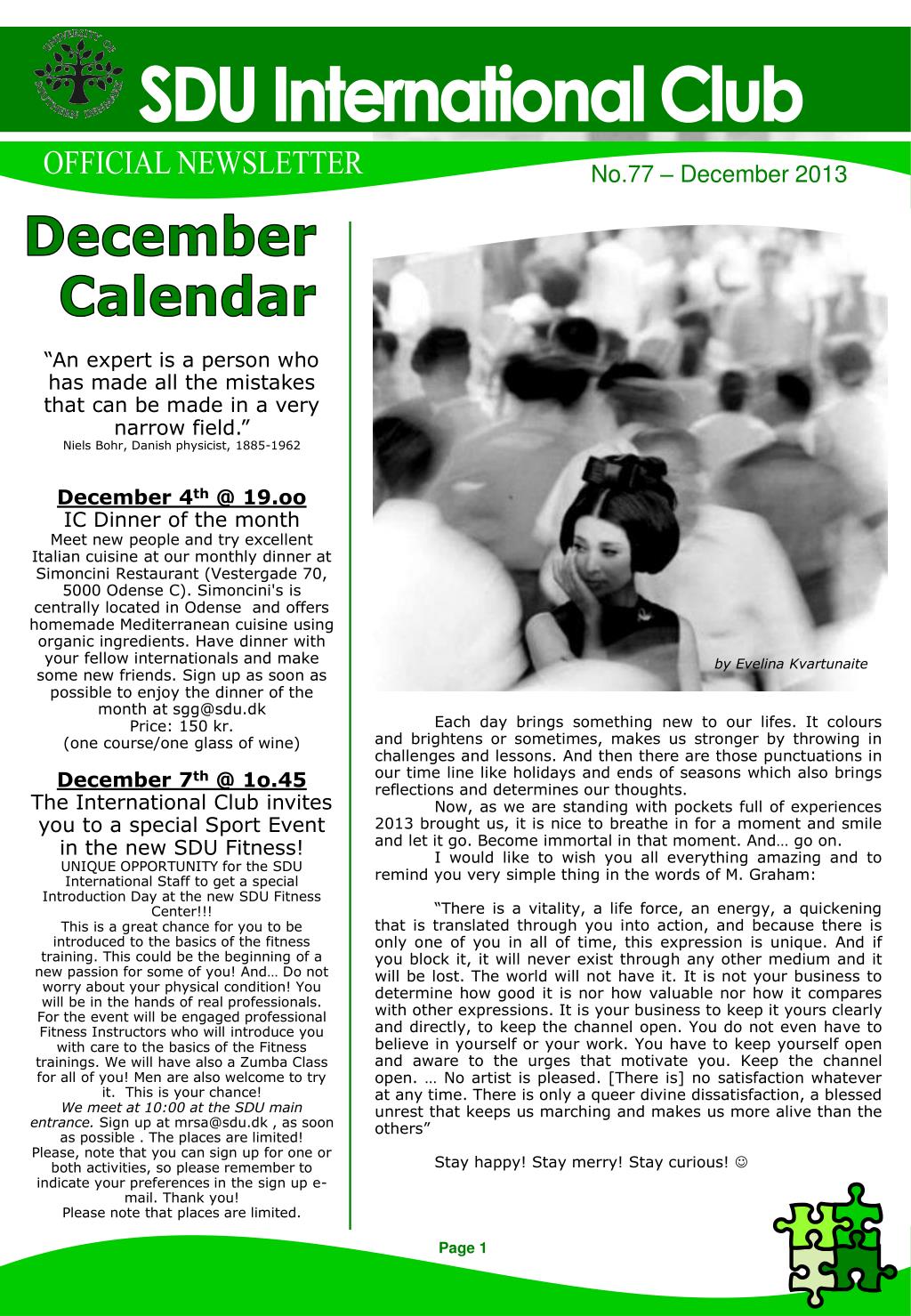 UNIVERSITY OF SOUTHERN DENMARK

SDU International Club

OFFICIAL NEWSLETTER

No.77 – December 2013

December Calendar

“An expert is a person who has made all the mistakes that can be made in a very narrow field.”
Niels Bohr, Danish physicist, 1885-1962

December 4$^{th}$ @ 19.oo
IC Dinner of the month
Meet new people and try excellent Italian cuisine at our monthly dinner at Simoncini Restaurant (Vestergade 70, 5000 Odense C). Simoncini's is centrally located in Odense and offers homemade Mediterranean cuisine using organic ingredients. Have dinner with your fellow internationals and make some new friends. Sign up as soon as possible to enjoy the dinner of the month at sgg@sdu.dk
Price: 150 kr.
(one course/one glass of wine)

December 7$^{th}$ @ 1o.45
The International Club invites you to a special Sport Event in the new SDU Fitness!
UNIQUE OPPORTUNITY for the SDU International Staff to get a special Introduction Day at the new SDU Fitness Center!!!
This is a great chance for you to be introduced to the basics of the fitness training. This could be the beginning of a new passion for some of you! And… Do not worry about your physical condition! You will be in the hands of real professionals. For the event will be engaged professional Fitness Instructors who will introduce you with care to the basics of the Fitness trainings. We will have also a Zumba Class for all of you! Men are also welcome to try it. This is your chance!
We meet at 10:00 at the SDU main entrance. Sign up at mrsa@sdu.dk , as soon as possible . The places are limited!
Please, note that you can sign up for one or both activities, so please remember to indicate your preferences in the sign up e-mail. Thank you!
Please note that places are limited.

by Evelina Kvartunaite

Each day brings something new to our lifes. It colours and brightens or sometimes, makes us stronger by throwing in challenges and lessons. And then there are those punctuations in our time line like holidays and ends of seasons which also brings reflections and determines our thoughts.

Now, as we are standing with pockets full of experiences 2013 brought us, it is nice to breathe in for a moment and smile and let it go. Become immortal in that moment. And… go on.

I would like to wish you all everything amazing and to remind you very simple thing in the words of M. Graham:

“There is a vitality, a life force, an energy, a quickening that is translated through you into action, and because there is only one of you in all of time, this expression is unique. And if you block it, it will never exist through any other medium and it will be lost. The world will not have it. It is not your business to determine how good it is nor how valuable nor how it compares with other expressions. It is your business to keep it yours clearly and directly, to keep the channel open. You do not even have to believe in yourself or your work. You have to keep yourself open and aware to the urges that motivate you. Keep the channel open. … No artist is pleased. [There is] no satisfaction whatever at any time. There is only a queer divine dissatisfaction, a blessed unrest that keeps us marching and makes us more alive than the others”

Stay happy! Stay merry! Stay curious! ☺

Page 1